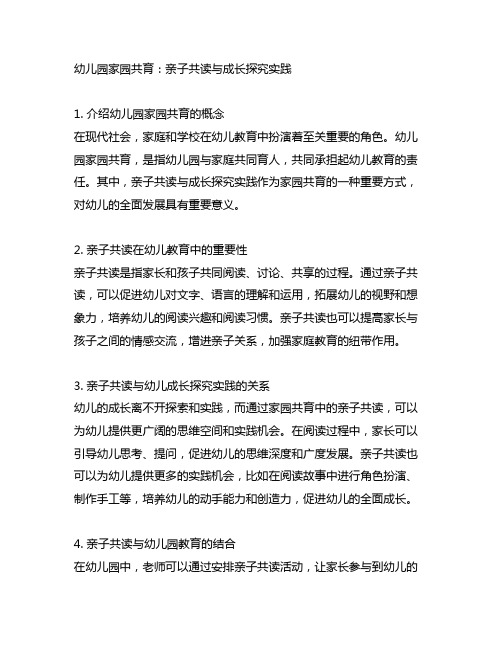 幼儿园家园共育：亲子共读与成长探究实践

1. 介绍幼儿园家园共育的概念
在现代社会，家庭和学校在幼儿教育中扮演着至关重要的角色。幼儿园家园共育，是指幼儿园与家庭共同育人，共同承担起幼儿教育的责任。其中，亲子共读与成长探究实践作为家园共育的一种重要方式，对幼儿的全面发展具有重要意义。

2. 亲子共读在幼儿教育中的重要性
亲子共读是指家长和孩子共同阅读、讨论、共享的过程。通过亲子共读，可以促进幼儿对文字、语言的理解和运用，拓展幼儿的视野和想象力，培养幼儿的阅读兴趣和阅读习惯。亲子共读也可以提高家长与孩子之间的情感交流，增进亲子关系，加强家庭教育的纽带作用。

3. 亲子共读与幼儿成长探究实践的关系
幼儿的成长离不开探索和实践，而通过家园共育中的亲子共读，可以为幼儿提供更广阔的思维空间和实践机会。在阅读过程中，家长可以引导幼儿思考、提问，促进幼儿的思维深度和广度发展。亲子共读也可以为幼儿提供更多的实践机会，比如在阅读故事中进行角色扮演、制作手工等，培养幼儿的动手能力和创造力，促进幼儿的全面成长。

4. 亲子共读与幼儿园教育的结合
在幼儿园中，老师可以通过安排亲子共读活动，让家长参与到幼儿的